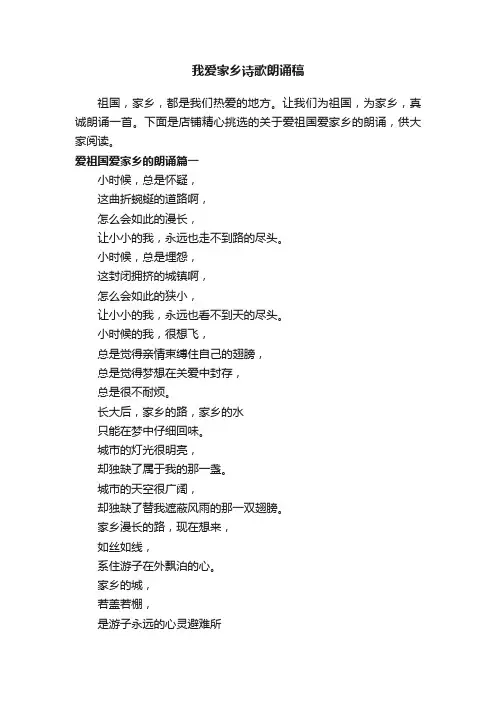 我爱家乡诗歌朗诵稿

祖国，家乡，都是我们热爱的地方。让我们为祖国，为家乡，真诚朗诵一首。下面是店铺精心挑选的关于爱祖国爱家乡的朗诵，供大家阅读。

爱祖国爱家乡的朗诵篇一

小时候，总是怀疑，
这曲折蜿蜒的道路啊，
怎么会如此的漫长，
让小小的我，永远也走不到路的尽头。
小时候，总是埋怨，
这封闭拥挤的城镇啊，
怎么会如此的狭小，
让小小的我，永远也看不到天的尽头。
小时候的我，很想飞，
总是觉得亲情束缚住自己的翅膀，
总是觉得梦想在关爱中封存，
总是很不耐烦。
长大后，家乡的路，家乡的水
只能在梦中仔细回味。
城市的灯光很明亮，
却独缺了属于我的那一盏。
城市的天空很广阔，
却独缺了替我遮蔽风雨的那一双翅膀。
家乡漫长的路，现在想来，
如丝如线，
系住游子在外飘泊的心。
家乡的城，
若盖若棚，
是游子永远的心灵避难所